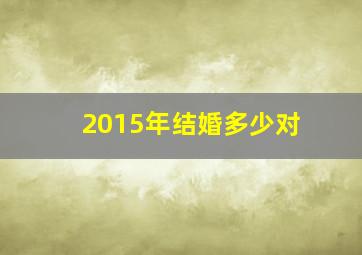 2015年结婚多少对